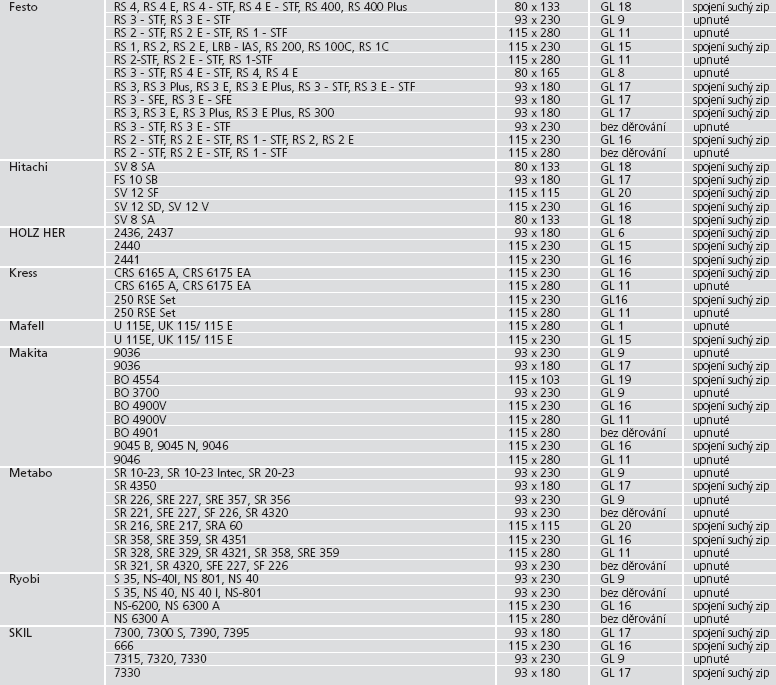 | Festo | RS 4, RS 4 E, RS 4 - STF, RS 4 E - STF, RS 400, RS 400 Plus | 80 x 133 | GL 18 | spojení suchý zip |
|---|---|---|---|---|
| | RS 3 - STF, RS 3 E - STF | 93 x 230 | GL 9 | upnuté |
| | RS 2 - STF, RS 2 E - STF, RS 1 - STF | 115 x 280 | GL 11 | upnuté |
| | RS 1, RS 2, RS 2 E, LRB - IAS, RS 200, RS 100C, RS 1C | 115 x 230 | GL 15 | spojení suchý zip |
| | RS 2-STF, RS 2 E - STF, RS 1-STF | 115 x 280 | GL 11 | upnuté |
| | RS 3 - STF, RS 4 E - STF, RS 4, RS 4 E | 80 x 165 | GL 8 | upnuté |
| | RS 3, RS 3 Plus, RS 3 E, RS 3 E Plus, RS 3 - STF, RS 3 E - STF | 93 x 180 | GL 17 | spojení suchý zip |
| | RS 3 - SFE, RS 3 E - SFE | 93 x 180 | GL 17 | spojení suchý zip |
| | RS 3, RS 3 E, RS 3 Plus, RS 3 E Plus, RS 300 | 93 x 180 | GL 17 | spojení suchý zip |
| | RS 3 - STF, RS 3 E - STF | 93 x 230 | bez děrování | upnuté |
| | RS 2 - STF, RS 2 E - STF, RS 1 - STF, RS 2, RS 2 E | 115 x 230 | GL 16 | spojení suchý zip |
| | RS 2 - STF, RS 2 E - STF, RS 1 - STF | 115 x 280 | bez děrování | upnuté |
| Hitachi | SV 8 SA | 80 x 133 | GL 18 | spojení suchý zip |
| | FS 10 SB | 93 x 180 | GL 17 | spojení suchý zip |
| | SV 12 SF | 115 x 115 | GL 20 | spojení suchý zip |
| | SV 12 SD, SV 12 V | 115 x 230 | GL 16 | spojení suchý zip |
| | SV 8 SA | 80 x 133 | GL 18 | spojení suchý zip |
| HOLZ HER | 2436, 2437 | 93 x 180 | GL 6 | spojení suchý zip |
| | 2440 | 115 x 230 | GL 15 | spojení suchý zip |
| | 2441 | 115 x 230 | GL 16 | spojení suchý zip |
| Kress | CRS 6165 A, CRS 6175 EA | 115 x 230 | GL 16 | spojení suchý zip |
| | CRS 6165 A, CRS 6175 EA | 115 x 280 | GL 11 | upnuté |
| | 250 RSE Set | 115 x 230 | GL16 | spojení suchý zip |
| | 250 RSE Set | 115 x 280 | GL 11 | upnuté |
| Mafell | U 115E, UK 115/ 115 E | 115 x 280 | GL 1 | upnuté |
| | U 115E, UK 115/ 115 E | 115 x 230 | GL 15 | spojení suchý zip |
| Makita | 9036 | 93 x 230 | GL 9 | upnuté |
| | 9036 | 93 x 180 | GL 17 | spojení suchý zip |
| | BO 4554 | 115 x 103 | GL 19 | spojení suchý zip |
| | BO 3700 | 93 x 230 | GL 9 | upnuté |
| | BO 4900V | 115 x 230 | GL 16 | spojení suchý zip |
| | BO 4900V | 115 x 280 | GL 11 | upnuté |
| | BO 4901 | 115 x 280 | bez děrování | upnuté |
| | 9045 B, 9045 N, 9046 | 115 x 230 | GL 16 | spojení suchý zip |
| | 9046 | 115 x 280 | GL 11 | upnuté |
| Metabo | SR 10-23, SR 10-23 Intec, SR 20-23 | 93 x 230 | GL 9 | upnuté |
| | SR 4350 | 93 x 180 | GL 17 | spojení suchý zip |
| | SR 226, SRE 227, SRE 357, SR 356 | 93 x 230 | GL 9 | upnuté |
| | SR 221, SFE 227, SF 226, SR 4320 | 93 x 230 | bez děrování | upnuté |
| | SR 216, SRE 217, SRA 60 | 115 x 115 | GL 20 | spojení suchý zip |
| | SR 358, SRE 359, SR 4351 | 115 x 230 | GL 16 | spojení suchý zip |
| | SR 328, SRE 329, SR 4321, SR 358, SRE 359 | 115 x 280 | GL 11 | upnuté |
| | SR 321, SR 4320, SFE 227, SF 226 | 93 x 230 | bez děrování | upnuté |
| Ryobi | S 35, NS-40I, NS 801, NS 40 | 93 x 230 | GL 9 | upnuté |
| | S 35, NS 40, NS 40 I, NS-801 | 93 x 230 | bez děrování | upnuté |
| | NS-6200, NS 6300 A | 115 x 230 | GL 16 | spojení suchý zip |
| | NS 6300 A | 115 x 280 | bez děrování | upnuté |
| SKIL | 7300, 7300 S, 7390, 7395 | 93 x 180 | GL 17 | spojení suchý zip |
| | 666 | 115 x 230 | GL 16 | spojení suchý zip |
| | 7315, 7320, 7330 | 93 x 230 | GL 9 | upnuté |
| | 7330 | 93 x 180 | GL 17 | spojení suchý zip |